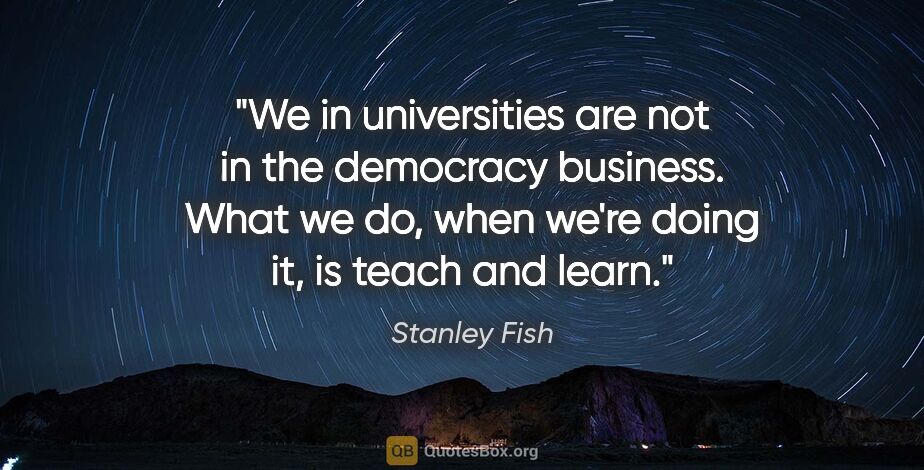 "We in universities are not in the democracy business. What we do, when we're doing it, is teach and learn."

Stanley Fish

QB QuotesBox.org